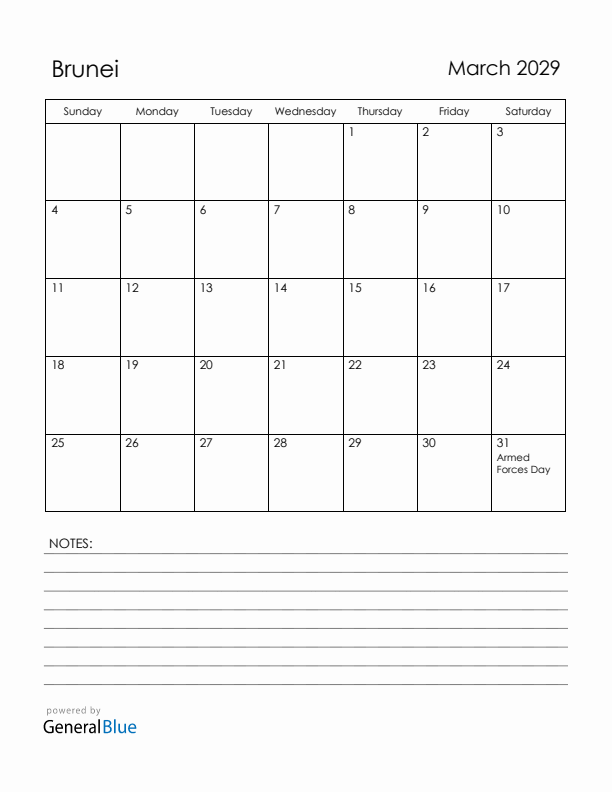 Brunei

March 2029

| Sunday | Monday | Tuesday | Wednesday | Thursday | Friday | Saturday |
|---|---|---|---|---|---|---|
| | | | | 1 | 2 | 3 |
| 4 | 5 | 6 | 7 | 8 | 9 | 10 |
| 11 | 12 | 13 | 14 | 15 | 16 | 17 |
| 18 | 19 | 20 | 21 | 22 | 23 | 24 |
| 25 | 26 | 27 | 28 | 29 | 30 | 31 Armed Forces Day |

NOTES:

powered by
GeneralBlue